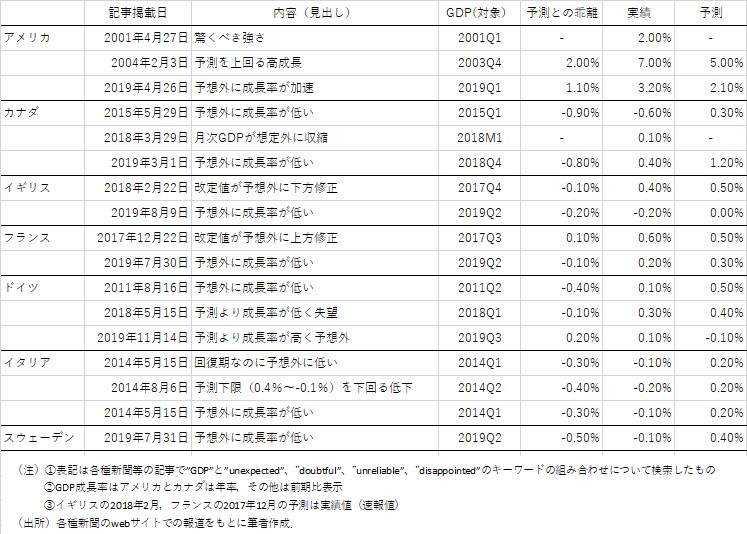 | | 記事掲載日 | 内容（見出し） | GDP(対象) | 予測との乖離 | 実績 | 予測 |
|---|---|---|---|---|---|---|
| アメリカ | 2001年4月27日 | 驚くべき強さ | 2001Q1 | - | 2.00% | - |
| | 2004年2月3日 | 予測を上回る高成長 | 2003Q4 | 2.00% | 7.00% | 5.00% |
| | 2019年4月26日 | 予想外に成長率が加速 | 2019Q1 | 1.10% | 3.20% | 2.10% |
| カナダ | 2015年5月29日 | 予想外に成長率が低い | 2015Q1 | -0.90% | -0.60% | 0.30% |
| | 2018年3月29日 | 月次GDPが想定外に収縮 | 2018M1 | - | 0.10% | - |
| | 2019年3月1日 | 予想外に成長率が低い | 2018Q4 | -0.80% | 0.40% | 1.20% |
| イギリス | 2018年2月22日 | 改定値が予想外に下方修正 | 2017Q4 | -0.10% | 0.40% | 0.50% |
| | 2019年8月9日 | 予想外に成長率が低い | 2019Q2 | -0.20% | -0.20% | 0.00% |
| フランス | 2017年12月22日 | 改定値が予想外に上方修正 | 2017Q3 | 0.10% | 0.60% | 0.50% |
| | 2019年7月30日 | 予想外に成長率が低い | 2019Q2 | -0.10% | 0.20% | 0.30% |
| ドイツ | 2011年8月16日 | 予想外に成長率が低い | 2011Q2 | -0.40% | 0.10% | 0.50% |
| | 2018年5月15日 | 予測より成長率が低く失望 | 2018Q1 | -0.10% | 0.30% | 0.40% |
| | 2019年11月14日 | 予測より成長率が高く予想外 | 2019Q3 | 0.20% | 0.10% | -0.10% |
| イタリア | 2014年5月15日 | 回復期なのに予想外に低い | 2014Q1 | -0.30% | -0.10% | 0.20% |
| | 2014年8月6日 | 予測下限（0.4%～-0.1%）を下回る低下 | 2014Q2 | -0.40% | -0.20% | 0.20% |
| | 2014年5月15日 | 予想外に成長率が低い | 2014Q1 | -0.30% | -0.10% | 0.20% |
| スウェーデン | 2019年7月31日 | 予想外に成長率が低い | 2019Q2 | -0.50% | -0.10% | 0.40% |

（注）①表記は各種新聞等の記事で"GDP"と"unexpected"、"doubtful"、"unreliable"、"disappointed"のキーワードの組み合わせについて検索したもの
②GDP成長率はアメリカとカナダは年率，その他は前期比表示
③イギリスの2018年2月，フランスの2017年12月の予測は実績値（速報値）
（出所）各種新聞のwebサイトでの報道をもとに筆者作成.